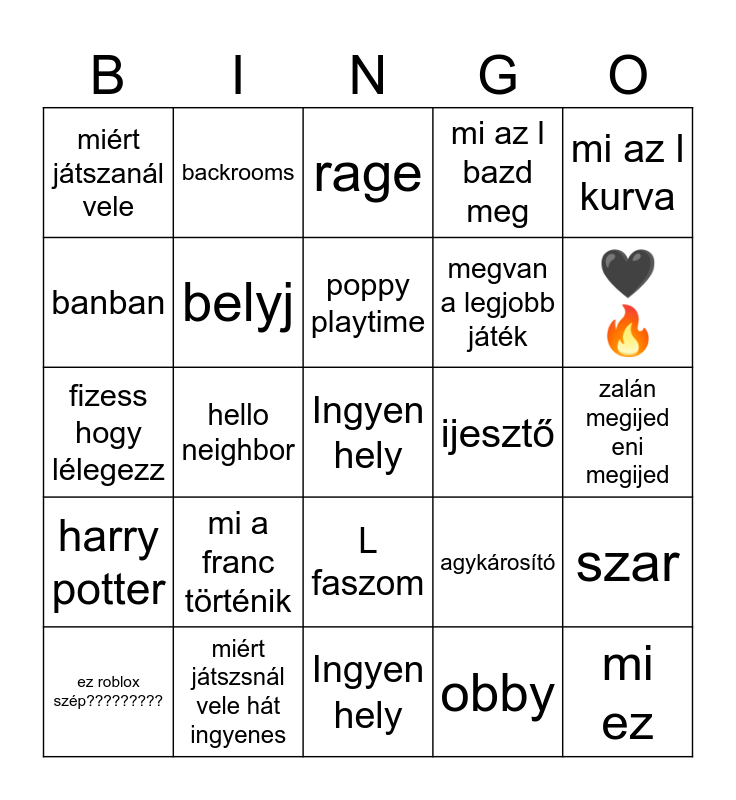 | B | I | N | G | O |
|---|---|---|---|---|
| miért játszanál vele | backrooms | rage | mi az l bazd meg | mi az l kurva |
| banban | belyj | poppy playtime | megvan a legjobb játék | 🖤 🔥 |
| fizess hogy lélegezz | hello neighbor | Ingyen hely | ijesztő | zalán megijed eni megijed |
| harry potter | mi a franc történik | L faszom | agykárosító | szar |
| ez roblox szép????????? | miért játszsnál vele hát ingyenes | Ingyen hely | obby | mi ez |